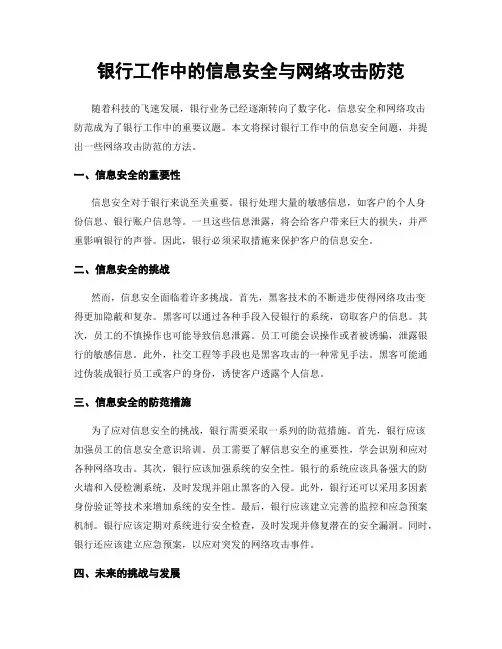 银行工作中的信息安全与网络攻击防范

随着科技的飞速发展，银行业务已经逐渐转向了数字化，信息安全和网络攻击防范成为了银行工作中的重要议题。本文将探讨银行工作中的信息安全问题，并提出一些网络攻击防范的方法。

一、信息安全的重要性

信息安全对于银行来说至关重要。银行处理大量的敏感信息，如客户的个人身份信息、银行账户信息等。一旦这些信息泄露，将会给客户带来巨大的损失，并严重影响银行的声誉。因此，银行必须采取措施来保护客户的信息安全。

二、信息安全的挑战

然而，信息安全面临着许多挑战。首先，黑客技术的不断进步使得网络攻击变得更加隐蔽和复杂。黑客可以通过各种手段入侵银行的系统，窃取客户的信息。其次，员工的不慎操作也可能导致信息泄露。员工可能会误操作或者被诱骗，泄露银行的敏感信息。此外，社交工程等手段也是黑客攻击的一种常见手法。黑客可能通过伪装成银行员工或客户的身份，诱使客户透露个人信息。

三、信息安全的防范措施

为了应对信息安全的挑战，银行需要采取一系列的防范措施。首先，银行应该加强员工的信息安全意识培训。员工需要了解信息安全的重要性，学会识别和应对各种网络攻击。其次，银行应该加强系统的安全性。银行的系统应该具备强大的防火墙和入侵检测系统，及时发现并阻止黑客的入侵。此外，银行还可以采用多因素身份验证等技术来增加系统的安全性。最后，银行应该建立完善的监控和应急预案机制。银行应该定期对系统进行安全检查，及时发现并修复潜在的安全漏洞。同时，银行还应该建立应急预案，以应对突发的网络攻击事件。

四、未来的挑战与发展